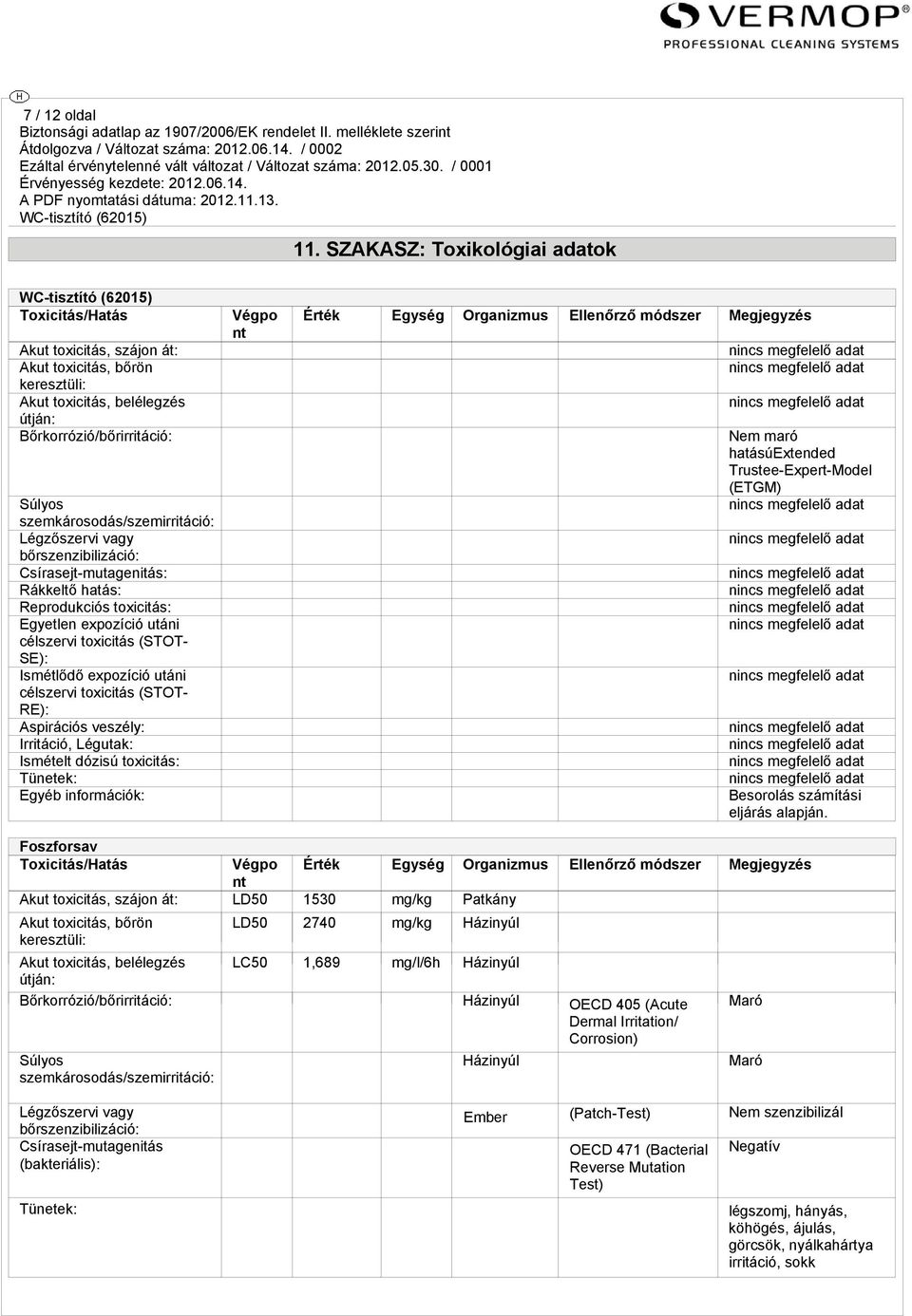 VERMOP
PROFESSIONAL CLEANING SYSTEMS

H

7 / 12 oldal
Biztonsági adatlap az 1907/2006/EK rendelet II. melléklete szerint
Átdolgozva / Változat száma: 2012.06.14. / 0002
Ezáltal érvénytelenné vált változat / Változat száma: 2012.05.30. / 0001
Érvényesség kezdete: 2012.06.14.
A PDF nyomtatási dátuma: 2012.11.13.
WC-tisztító (62015)

11. SZAKASZ: Toxikológiai adatok

WC-tisztító (62015)

| Toxicitás/Hatás | Végpont | Érték | Egység | Organizmus | Ellenőrző módszer | Megjegyzés |
|---|---|---|---|---|---|---|
| Akut toxicitás, szájon át: | | | | | | nincs megfelelő adat |
| Akut toxicitás, bőrön keresztüli: | | | | | | nincs megfelelő adat |
| Akut toxicitás, belélegzés útján: | | | | | | nincs megfelelő adat |
| Bőrkorrózió/bőrirritáció: | | | | | | Nem maró hatásúExtended Trustee-Expert-Model (ETGM) |
| Súlyos szemkárosodás/szemirritáció: | | | | | | nincs megfelelő adat |
| Légzőszervi vagy bőrszenzibilizáció: | | | | | | nincs megfelelő adat |
| Csírasejt-mutagenitás: | | | | | | nincs megfelelő adat |
| Rákkeltő hatás: | | | | | | nincs megfelelő adat |
| Reprodukciós toxicitás: | | | | | | nincs megfelelő adat |
| Egyetlen expozíció utáni célszervi toxicitás (STOT-SE): | | | | | | nincs megfelelő adat |
| Ismétlődő expozíció utáni célszervi toxicitás (STOT-RE): | | | | | | nincs megfelelő adat |
| Aspirációs veszély: | | | | | | nincs megfelelő adat |
| Irritáció, Légutak: | | | | | | nincs megfelelő adat |
| Ismételt dózisú toxicitás: | | | | | | nincs megfelelő adat |
| Tünetek: | | | | | | nincs megfelelő adat |
| Egyéb információk: | | | | | | Besorolás számítási eljárás alapján. |

Foszforsav

| Toxicitás/Hatás | Végpont | Érték | Egység | Organizmus | Ellenőrző módszer | Megjegyzés |
|---|---|---|---|---|---|---|
| Akut toxicitás, szájon át: | LD50 | 1530 | mg/kg | Patkány | | |
| Akut toxicitás, bőrön keresztüli: | LD50 | 2740 | mg/kg | Házinyúl | | |
| Akut toxicitás, belélegzés útján: | LC50 | 1,689 | mg/l/6h | Házinyúl | | |
| Bőrkorrózió/bőrirritáció: | | | | Házinyúl | OECD 405 (Acute Dermal Irritation/ Corrosion) | Maró |
| Súlyos szemkárosodás/szemirritáció: | | | | Házinyúl | | Maró |
| Légzőszervi vagy bőrszenzibilizáció: | | | | Ember | (Patch-Test) | Nem szenzibilizál |
| Csírasejt-mutagenitás (bakteriális): | | | | | OECD 471 (Bacterial Reverse Mutation Test) | Negatív |
| Tünetek: | | | | | | légszomj, hányás, köhögés, ájulás, görcsök, nyálkahártya irritáció, sokk |